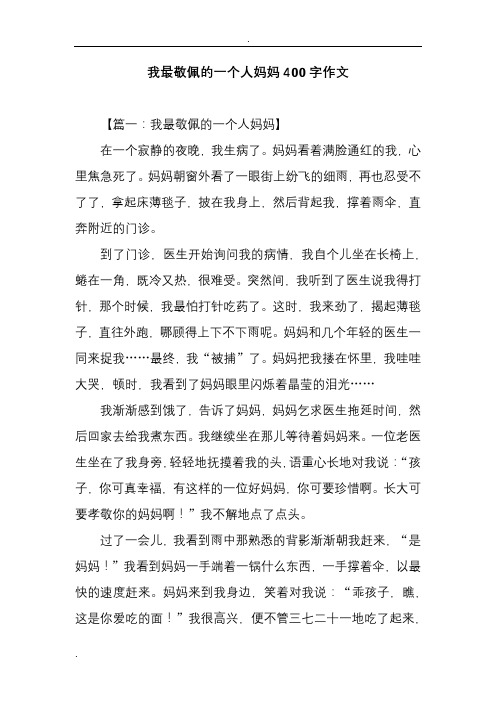 .

我最敬佩的一个人妈妈 400 字作文

【篇一：我最敬佩的一个人妈妈】

在一个寂静的夜晚，我生病了。妈妈看着满脸通红的我，心里焦急死了。妈妈朝窗外看了一眼街上纷飞的细雨，再也忍受不了了，拿起床薄毯子，披在我身上，然后背起我，撑着雨伞，直奔附近的门诊。

到了门诊，医生开始询问我的病情，我自个儿坐在长椅上，蜷在一角，既冷又热，很难受。突然间，我听到了医生说我得打针，那个时候，我最怕打针吃药了。这时，我来劲了，揭起薄毯子，直往外跑，哪顾得上下不下雨呢。妈妈和几个年轻的医生一同来捉我……最终，我“被捕”了。妈妈把我搂在怀里，我哇哇大哭，顿时，我看到了妈妈眼里闪烁着晶莹的泪光……

我渐渐感到饿了，告诉了妈妈，妈妈乞求医生拖延时间，然后回家去给我煮东西。我继续坐在那儿等待着妈妈来。一位老医生坐在了我身旁，轻轻地抚摸着我的头，语重心长地对我说：“孩子，你可真幸福，有这样的一位好妈妈，你可要珍惜啊。长大可要孝敬你的妈妈啊！”我不解地点了点头。

过了一会儿，我看到雨中那熟悉的背影渐渐朝我赶来，“是妈妈！”我看到妈妈一手端着一锅什么东西，一手撑着伞，以最快的速度赶来。妈妈来到我身边，笑着对我说：“乖孩子，瞧，这是你爱吃的面！”我很高兴，便不管三七二十一地吃了起来，

.